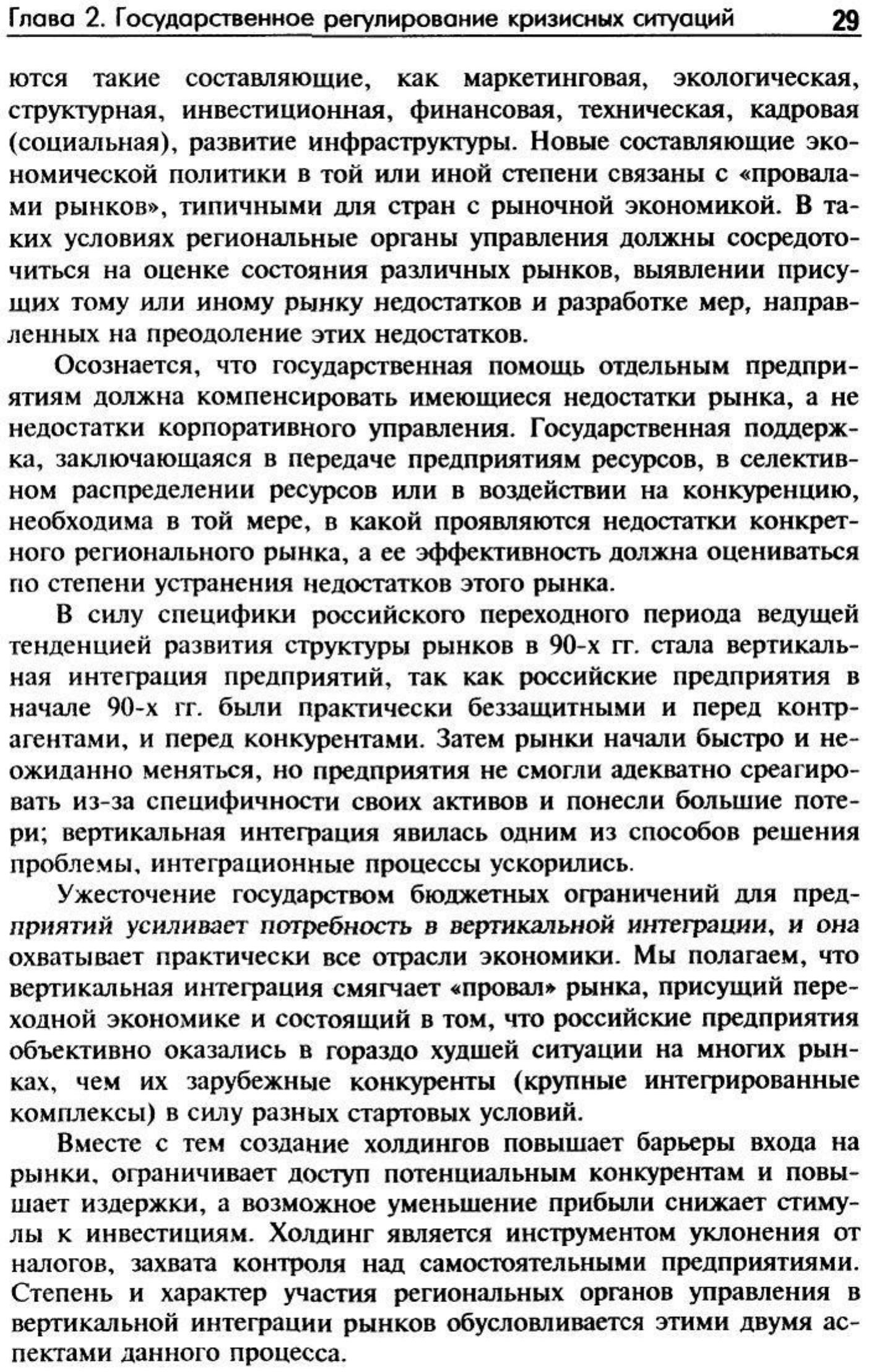 Глава 2. Государственное регулирование кризисных ситуаций 29

ются такие составляющие, как маркетинговая, экологическая, структурная, инвестиционная, финансовая, техническая, кадровая (социальная), развитие инфраструктуры. Новые составляющие экономической политики в той или иной степени связаны с «провалами рынков», типичными для стран с рыночной экономикой. В таких условиях региональные органы управления должны сосредоточиться на оценке состояния различных рынков, выявлении присущих тому или иному рынку недостатков и разработке мер, направленных на преодоление этих недостатков.

Осознается, что государственная помощь отдельным предприятиям должна компенсировать имеющиеся недостатки рынка, а не недостатки корпоративного управления. Государственная поддержка, заключающаяся в передаче предприятиям ресурсов, в селективном распределении ресурсов или в воздействии на конкуренцию, необходима в той мере, в какой проявляются недостатки конкретного регионального рынка, а ее эффективность должна оцениваться по степени устранения недостатков этого рынка.

В силу специфики российского переходного периода ведущей тенденцией развития структуры рынков в 90-х гг. стала вертикальная интеграция предприятий, так как российские предприятия в начале 90-х гг. были практически беззащитными и перед контрагентами, и перед конкурентами. Затем рынки начали быстро и неожиданно меняться, но предприятия не смогли адекватно среагировать из-за специфичности своих активов и понесли большие потери; вертикальная интеграция явилась одним из способов решения проблемы, интеграционные процессы ускорились.

Ужесточение государством бюджетных ограничений для предприятий усиливает потребность в вертикальной интеграции, и она охватывает практически все отрасли экономики. Мы полагаем, что вертикальная интеграция смягчает «провал» рынка, присущий переходной экономике и состоящий в том, что российские предприятия объективно оказались в гораздо худшей ситуации на многих рынках, чем их зарубежные конкуренты (крупные интегрированные комплексы) в силу разных стартовых условий.

Вместе с тем создание холдингов повышает барьеры входа на рынки, ограничивает доступ потенциальным конкурентам и повышает издержки, а возможное уменьшение прибыли снижает стимулы к инвестициям. Холдинг является инструментом уклонения от налогов, захвата контроля над самостоятельными предприятиями. Степень и характер участия региональных органов управления в вертикальной интеграции рынков обусловливается этими двумя аспектами данного процесса.